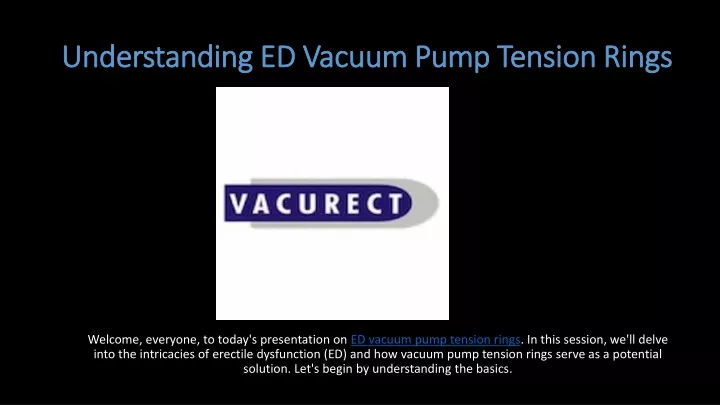 Understanding ED Vacuum Pump Tension Rings

VACURECT

Welcome, everyone, to today's presentation on ED vacuum pump tension rings. In this session, we'll delve into the intricacies of erectile dysfunction (ED) and how vacuum pump tension rings serve as a potential solution. Let's begin by understanding the basics.